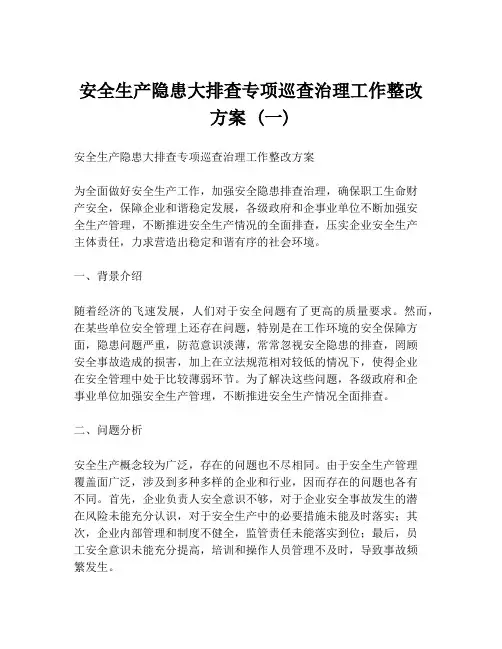 安全生产隐患大排查专项巡查治理工作整改方案（一）

安全生产隐患大排查专项巡查治理工作整改方案

为全面做好安全生产工作，加强安全隐患排查治理，确保职工生命财产安全，保障企业和谐稳定发展，各级政府和企事业单位不断加强安全生产管理，不断推进安全生产情况的全面排查，压实企业安全生产主体责任，力求营造出稳定和谐有序的社会环境。

一、背景介绍

随着经济的飞速发展，人们对于安全问题有了更高的质量要求。然而，在某些单位安全管理上还存在问题，特别是在工作环境的安全保障方面，隐患问题严重，防范意识淡薄，常常忽视安全隐患的排查，罔顾安全事故造成的损害，加上在立法规范相对较低的情况下，使得企业在安全管理中处于比较薄弱环节。为了解决这些问题，各级政府和企事业单位加强安全生产管理，不断推进安全生产情况全面排查。

二、问题分析

安全生产概念较为广泛，存在的问题也不尽相同。由于安全生产管理覆盖面广泛，涉及到多种多样的企业和行业，因而存在的问题也各有不同。首先，企业负责人安全意识不够，对于企业安全事故发生的潜在风险未能充分认识，对于安全生产中的必要措施未能及时落实；其次，企业内部管理和制度不健全，监管责任未能落实到位；最后，员工安全意识未能充分提高，培训和操作人员管理不及时，导致事故频繁发生。